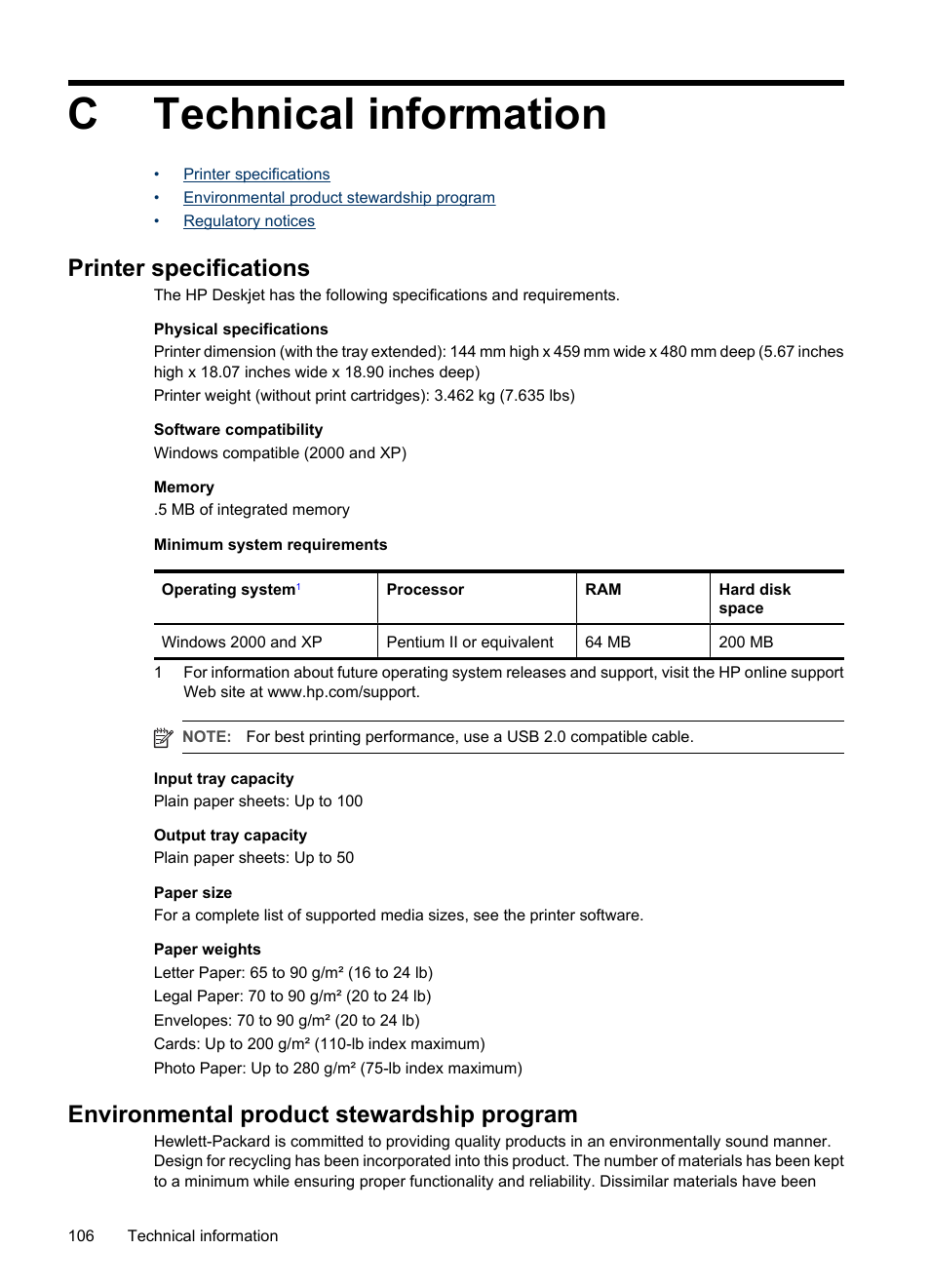 C Technical information

• Printer specifications
• Environmental product stewardship program
• Regulatory notices

Printer specifications

The HP Deskjet has the following specifications and requirements.

Physical specifications

Printer dimension (with the tray extended): 144 mm high x 459 mm wide x 480 mm deep (5.67 inches high x 18.07 inches wide x 18.90 inches deep)

Printer weight (without print cartridges): 3.462 kg (7.635 lbs)

Software compatibility

Windows compatible (2000 and XP)

Memory

.5 MB of integrated memory

Minimum system requirements

| Operating system$^1$ | Processor | RAM | Hard disk space |
|---|---|---|---|
| Windows 2000 and XP | Pentium II or equivalent | 64 MB | 200 MB |

1 For information about future operating system releases and support, visit the HP online support Web site at www.hp.com/support.

NOTE: For best printing performance, use a USB 2.0 compatible cable.

Input tray capacity

Plain paper sheets: Up to 100

Output tray capacity

Plain paper sheets: Up to 50

Paper size

For a complete list of supported media sizes, see the printer software.

Paper weights

Letter Paper: 65 to 90 g/m² (16 to 24 lb)

Legal Paper: 70 to 90 g/m² (20 to 24 lb)

Envelopes: 70 to 90 g/m² (20 to 24 lb)

Cards: Up to 200 g/m² (110-lb index maximum)

Photo Paper: Up to 280 g/m² (75-lb index maximum)

Environmental product stewardship program

Hewlett-Packard is committed to providing quality products in an environmentally sound manner. Design for recycling has been incorporated into this product. The number of materials has been kept to a minimum while ensuring proper functionality and reliability. Dissimilar materials have been

106 Technical information